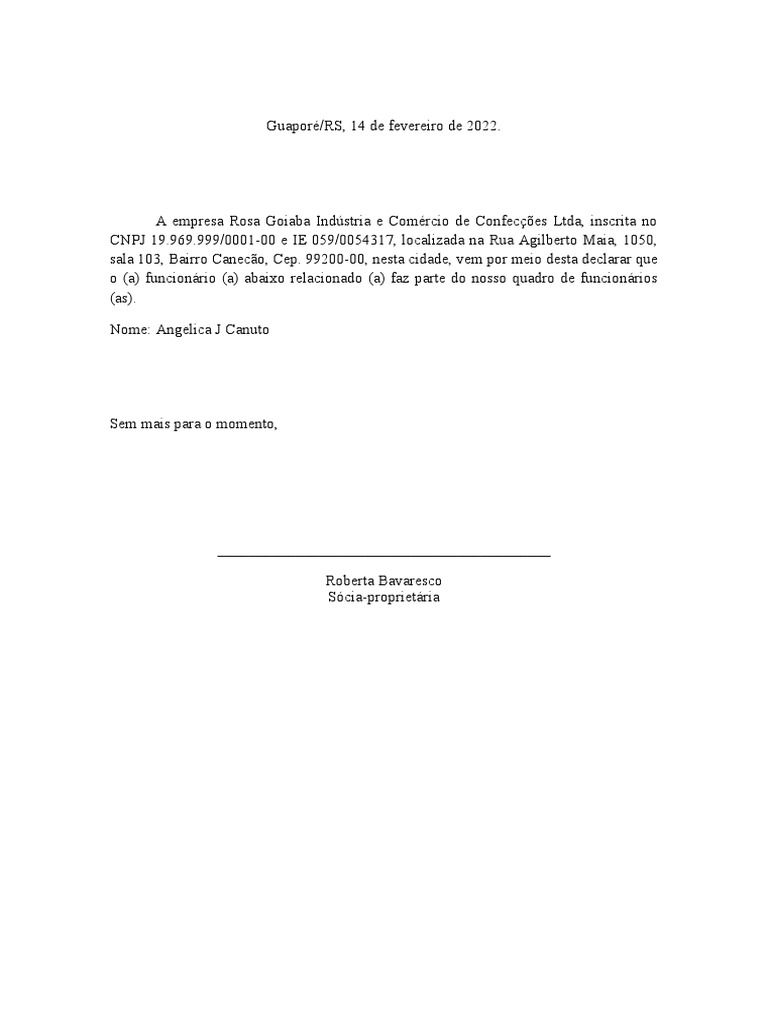 Guaporé/RS, 14 de fevereiro de 2022.

A empresa Rosa Goiaba Indústria e Comércio de Confecções Ltda, inscrita no CNPJ 19.969.999/0001-00 e IE 059/0054317, localizada na Rua Agilberto Maia, 1050, sala 103, Bairro Canecão, Cep. 99200-00, nesta cidade, vem por meio desta declarar que o (a) funcionário (a) abaixo relacionado (a) faz parte do nosso quadro de funcionários (as).

Nome: Angelica J Canuto

Sem mais para o momento,

Roberta Bavaresco
Sócia-proprietária